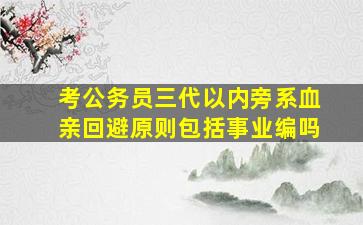 考公务员三代以内旁系血亲回避原则包括事业编吗